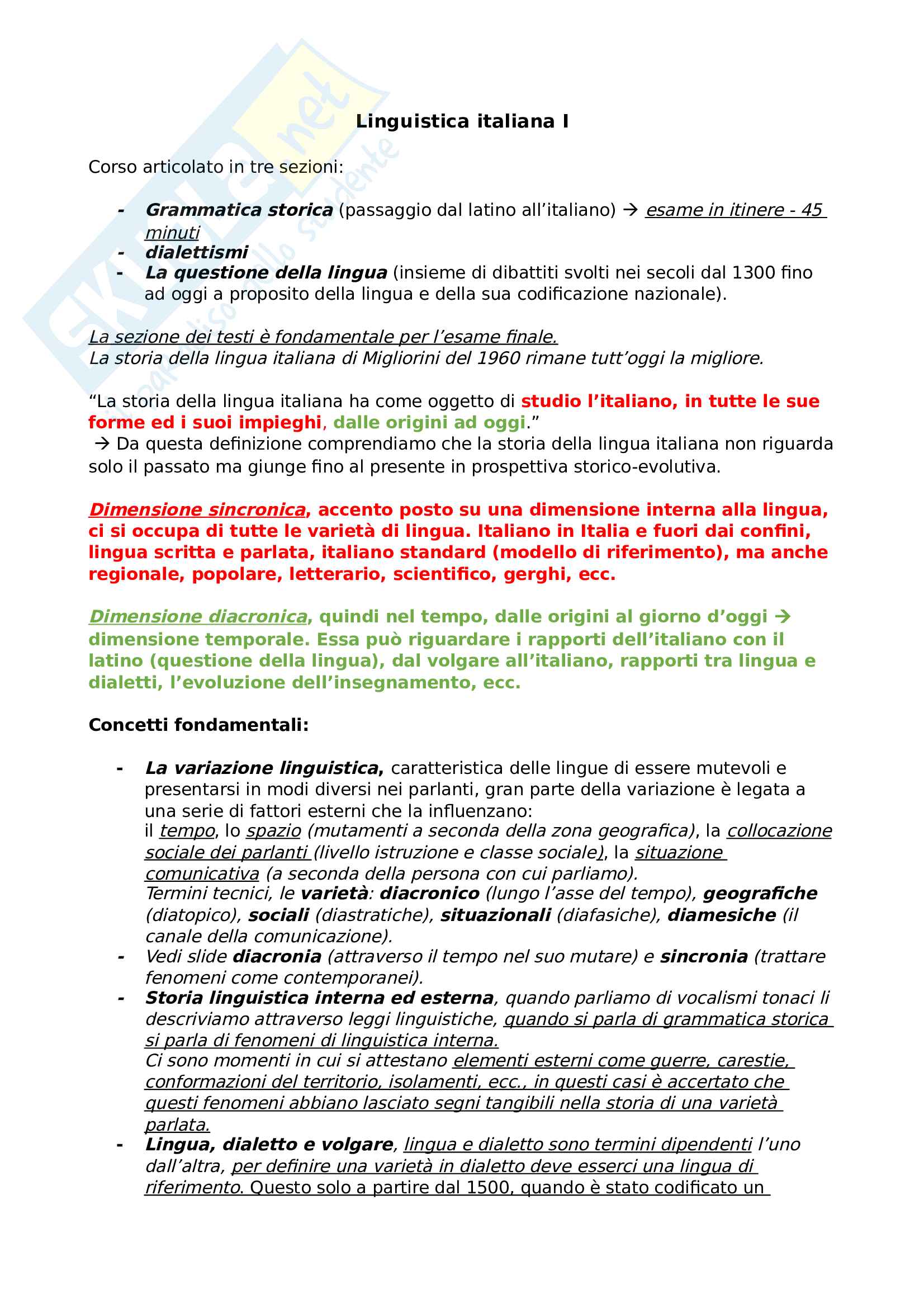 Skuola.net
il paradiso dello studente

Linguistica italiana I

Corso articolato in tre sezioni:

- Grammatica storica (passaggio dal latino all'italiano) → esame in itinere - 45 minuti
- dialettismi
- La questione della lingua (insieme di dibattiti svolti nei secoli dal 1300 fino ad oggi a proposito della lingua e della sua codificazione nazionale).

La sezione dei testi è fondamentale per l'esame finale.
La storia della lingua italiana di Migliorini del 1960 rimane tutt'oggi la migliore.

"La storia della lingua italiana ha come oggetto di studio l'italiano, in tutte le sue forme ed i suoi impieghi, dalle origini ad oggi."
→ Da questa definizione comprendiamo che la storia della lingua italiana non riguarda solo il passato ma giunge fino al presente in prospettiva storico-evolutiva.

Dimensione sincronica, accento posto su una dimensione interna alla lingua, ci si occupa di tutte le varietà di lingua. Italiano in Italia e fuori dai confini, lingua scritta e parlata, italiano standard (modello di riferimento), ma anche regionale, popolare, letterario, scientifico, gerghi, ecc.

Dimensione diacronica, quindi nel tempo, dalle origini al giorno d'oggi → dimensione temporale. Essa può riguardare i rapporti dell'italiano con il latino (questione della lingua), dal volgare all'italiano, rapporti tra lingua e dialetti, l'evoluzione dell'insegnamento, ecc.

Concetti fondamentali:

- La variazione linguistica, caratteristica delle lingue di essere mutevoli e presentarsi in modi diversi nei parlanti, gran parte della variazione è legata a una serie di fattori esterni che la influenzano:
il tempo, lo spazio (mutamenti a seconda della zona geografica), la collocazione sociale dei parlanti (livello istruzione e classe sociale), la situazione comunicativa (a seconda della persona con cui parliamo).
Termini tecnici, le varietà: diacronico (lungo l'asse del tempo), geografiche (diatopico), sociali (diastratiche), situazionali (diafasiche), diamesiche (il canale della comunicazione).
- Vedi slide diacronia (attraverso il tempo nel suo mutare) e sincronia (trattare fenomeni come contemporanei).
- Storia linguistica interna ed esterna, quando parliamo di vocalismi tonaci li descriviamo attraverso leggi linguistiche, quando si parla di grammatica storica si parla di fenomeni di linguistica interna.
Ci sono momenti in cui si attestano elementi esterni come guerre, carestie, conformazioni del territorio, isolamenti, ecc., in questi casi è accertato che questi fenomeni abbiano lasciato segni tangibili nella storia di una varietà parlata.
- Lingua, dialetto e volgare, lingua e dialetto sono termini dipendenti l'uno dall'altra, per definire una varietà in dialetto deve esserci una lingua di riferimento. Questo solo a partire dal 1500, quando è stato codificato un